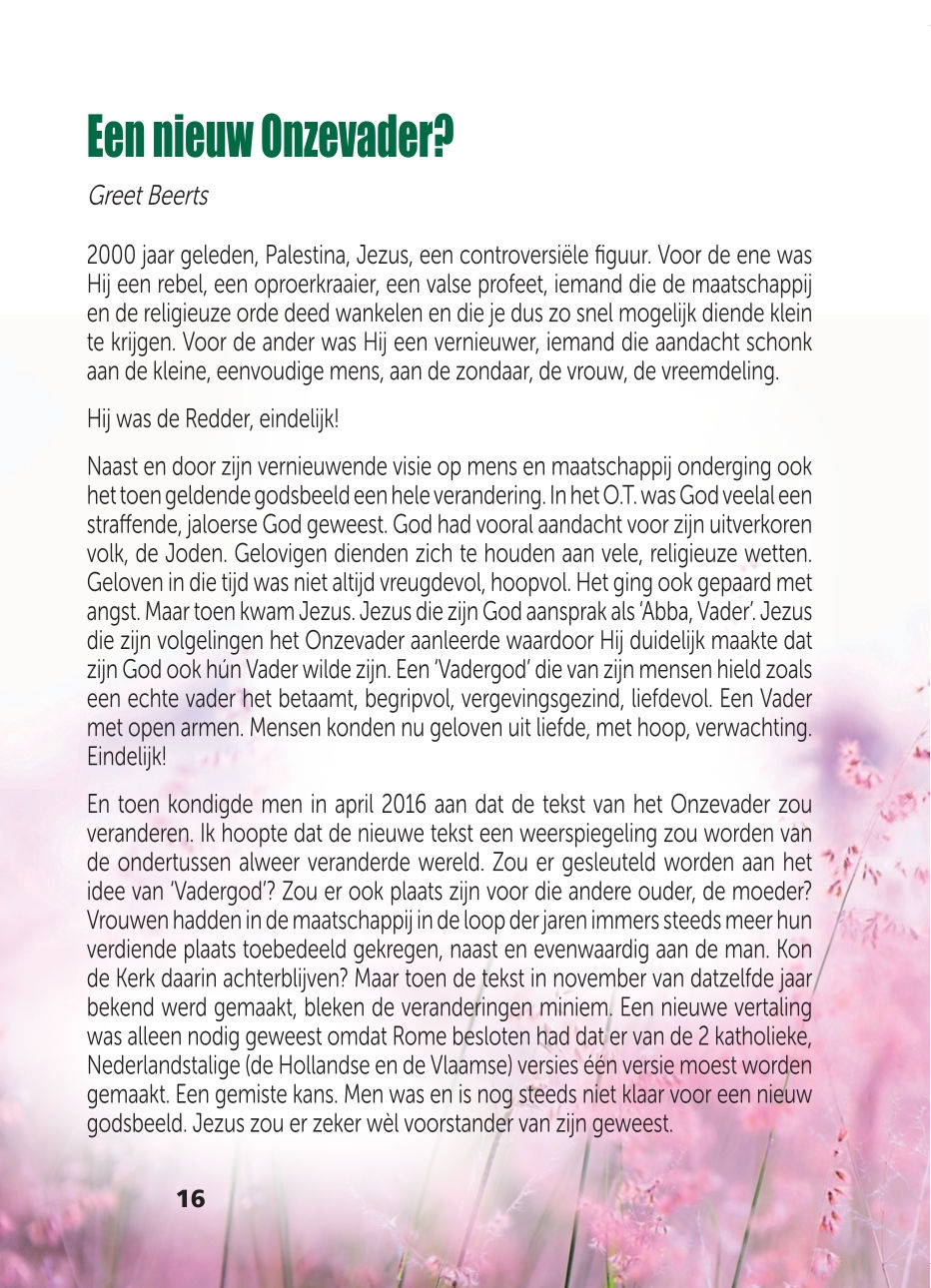 Een nieuw Onzevader?

Greet Beerts

2000 jaar geleden, Palestina, Jezus, een controversiële figuur. Voor de ene was Hij een rebel, een oproerkraaier, een valse profeet, iemand die de maatschappij en de religieuze orde deed wankelen en die je dus zo snel mogelijk diende klein te krijgen. Voor de ander was Hij een vernieuwer, iemand die aandacht schonk aan de kleine, eenvoudige mens, aan de zondaar, de vrouw, de vreemdeling.

Hij was de Redder, eindelijk!

Naast en door zijn vernieuwende visie op mens en maatschappij onderging ook het toen geldende godsbeeld een hele verandering. In het O.T. was God veelal een straffende, jaloerse God geweest. God had vooral aandacht voor zijn uitverkoren volk, de Joden. Gelovigen dienden zich te houden aan vele, religieuze wetten. Geloven in die tijd was niet altijd vreugdevol, hoopvol. Het ging ook gepaard met angst. Maar toen kwam Jezus. Jezus die zijn God aansprak als 'Abba, Vader'. Jezus die zijn volgelingen het Onzevader aanleerde waardoor Hij duidelijk maakte dat zijn God ook hún Vader wilde zijn. Een 'Vadergod' die van zijn mensen hield zoals een echte vader het betaamt, begripvol, vergevingsgezind, liefdevol. Een Vader met open armen. Mensen konden nu geloven uit liefde, met hoop, verwachting. Eindelijk!

En toen kondigde men in april 2016 aan dat de tekst van het Onzevader zou veranderen. Ik hoopte dat de nieuwe tekst een weerspiegeling zou worden van de ondertussen alweer veranderde wereld. Zou er gesleuteld worden aan het idee van 'Vadergod'? Zou er ook plaats zijn voor die andere ouder, de moeder? Vrouwen hadden in de maatschappij in de loop der jaren immers steeds meer hun verdiende plaats toebedeeld gekregen, naast en evenwaardig aan de man. Kon de Kerk daarin achterblijven? Maar toen de tekst in november van datzelfde jaar bekend werd gemaakt, bleken de veranderingen miniem. Een nieuwe vertaling was alleen nodig geweest omdat Rome besloten had dat er van de 2 katholieke, Nederlandstalige (de Hollandse en de Vlaamse) versies één versie moest worden gemaakt. Een gemiste kans. Men was en is nog steeds niet klaar voor een nieuw godsbeeld. Jezus zou er zeker wèl voorstander van zijn geweest.

16